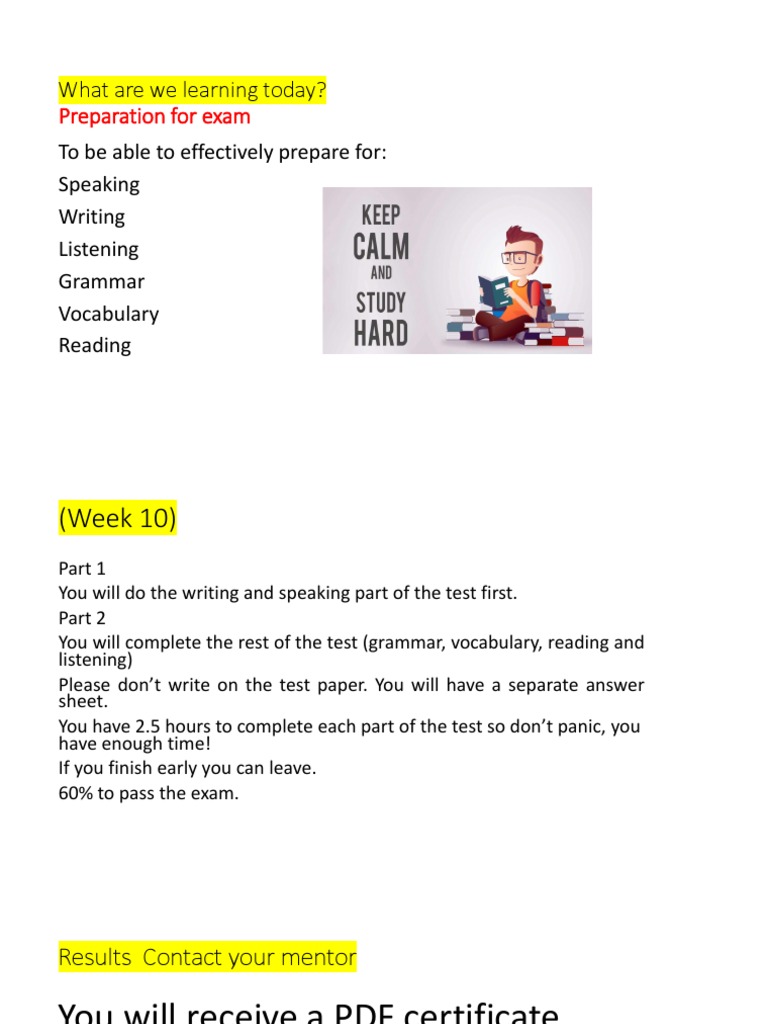 What are we learning today?
Preparation for exam

To be able to effectively prepare for:
Speaking
Writing
Listening
Grammar
Vocabulary
Reading

KEEP CALM AND STUDY HARD

(Week 10)

Part 1
You will do the writing and speaking part of the test first.
Part 2
You will complete the rest of the test (grammar, vocabulary, reading and listening)
Please don't write on the test paper. You will have a separate answer sheet.
You have 2.5 hours to complete each part of the test so don't panic, you have enough time!
If you finish early you can leave.
60% to pass the exam.

Results Contact your mentor

You will receive a PDF certificate